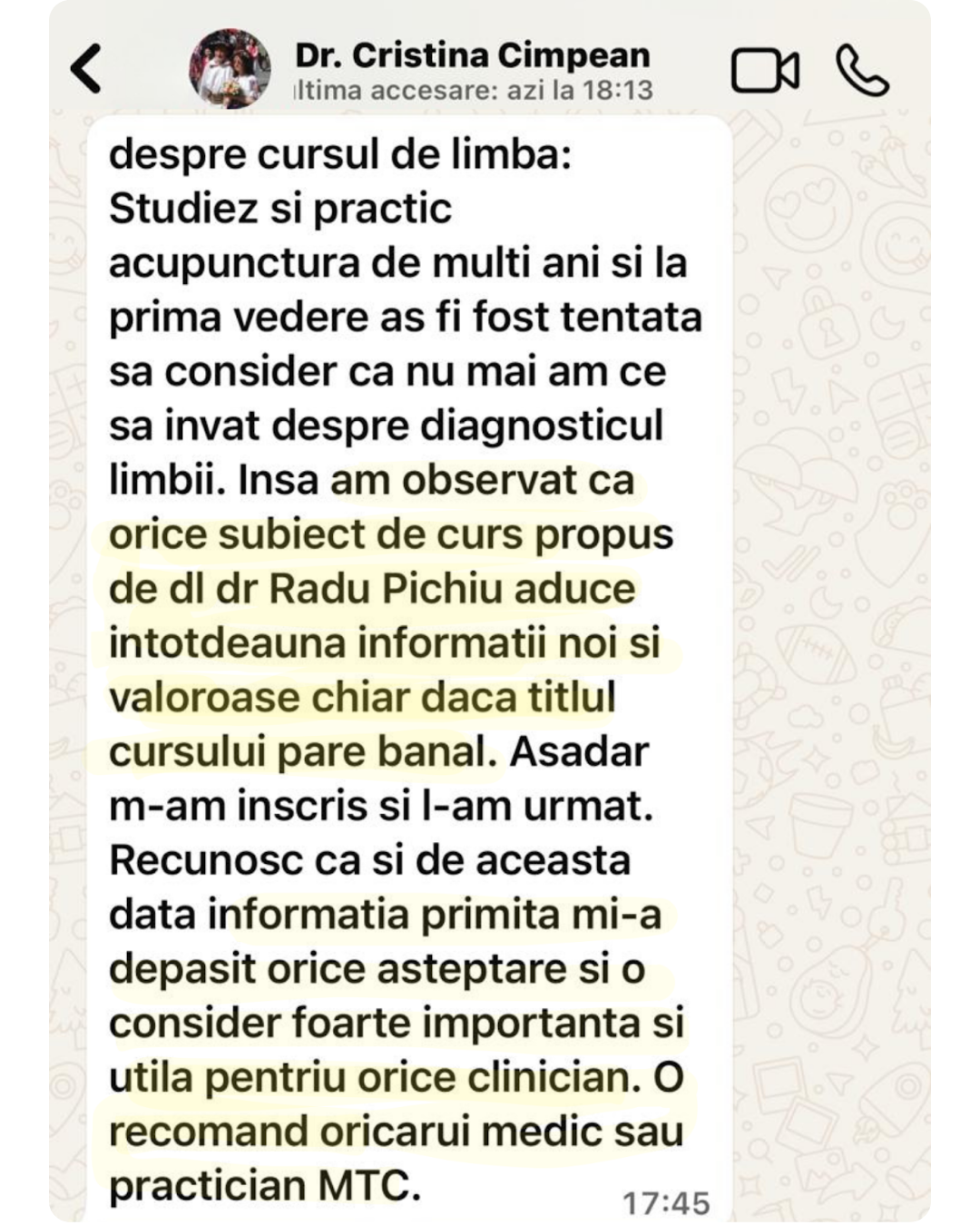 Dr. Cristina Cimpean
ltima accesare: azi la 18:13

despre cursul de limba:
Studiez si practic acupunctura de multi ani si la prima vedere as fi fost tentata sa consider ca nu mai am ce sa invat despre diagnosticul limbii. Insa am observat ca orice subiect de curs propus de dl dr Radu Pichiu aduce intotdeauna informatii noi si valoroase chiar daca titlul cursului pare banal. Asadar m-am inscris si l-am urmat. Recunosc ca si de aceasta data informatia primita mi-a depasit orice asteptare si o consider foarte importanta si utila pentriu orice clinician. O recomand oricarui medic sau practician MTC.

17:45